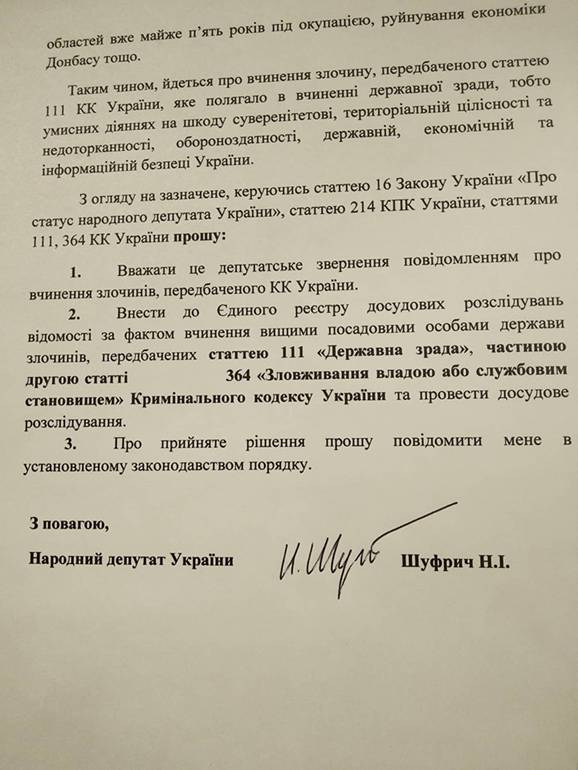 областей вже майже п'ять років під окупацією, руйнування економіки Донбасу тощо.

Таким чином, йдеться про вчинення злочину, передбаченого статтею 111 КК України, яке полягало в вчиненні державної зради, тобто умисних діяннях на шкоду суверенітетові, територіальній цілісності та недоторканності, обороноздатності, державній, економічній та інформаційній безпеці України.

З огляду на зазначене, керуючись статтею 16 Закону України «Про статус народного депутата України», статтею 214 КПК України, статтями 111, 364 КК України прошу:

1. Вважати це депутатське звернення повідомленням про вчинення злочинів, передбаченого КК України.

2. Внести до Єдиного реєстру досудових розслідувань відомості за фактом вчинення вищими посадовими особами держави злочинів, передбачених статтею 111 «Державна зрада», частиною другою статті 364 «Зловживання владою або службовим становищем» Кримінального кодексу України та провести досудове розслідування.

3. Про прийняте рішення прошу повідомити мене в установленому законодавством порядку.

З повагою,

Народний депутат України И. Шуф Шуфрич Н.І.